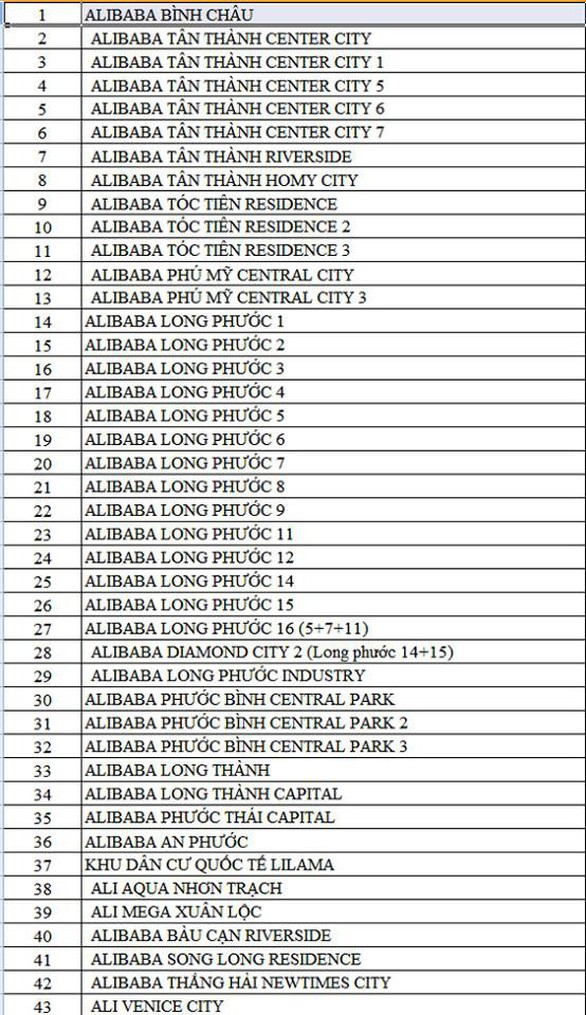 | 1 | ALIBABA BÌNH CHÂU |
|---|---|
| 2 | ALIBABA TÂN THÀNH CENTER CITY |
| 3 | ALIBABA TÂN THÀNH CENTER CITY 1 |
| 4 | ALIBABA TÂN THÀNH CENTER CITY 5 |
| 5 | ALIBABA TÂN THÀNH CENTER CITY 6 |
| 6 | ALIBABA TÂN THÀNH CENTER CITY 7 |
| 7 | ALIBABA TÂN THÀNH RIVERSIDE |
| 8 | ALIBABA TÂN THÀNH HOMY CITY |
| 9 | ALIBABA TÓC TIÊN RESIDENCE |
| 10 | ALIBABA TÓC TIÊN RESIDENCE 2 |
| 11 | ALIBABA TÓC TIÊN RESIDENCE 3 |
| 12 | ALIBABA PHÚ MỸ CENTRAL CITY |
| 13 | ALIBABA PHÚ MỸ CENTRAL CITY 3 |
| 14 | ALIBABA LONG PHƯỚC 1 |
| 15 | ALIBABA LONG PHƯỚC 2 |
| 16 | ALIBABA LONG PHƯỚC 3 |
| 17 | ALIBABA LONG PHƯỚC 4 |
| 18 | ALIBABA LONG PHƯỚC 5 |
| 19 | ALIBABA LONG PHƯỚC 6 |
| 20 | ALIBABA LONG PHƯỚC 7 |
| 21 | ALIBABA LONG PHƯỚC 8 |
| 22 | ALIBABA LONG PHƯỚC 9 |
| 23 | ALIBABA LONG PHƯỚC 11 |
| 24 | ALIBABA LONG PHƯỚC 12 |
| 25 | ALIBABA LONG PHƯỚC 14 |
| 26 | ALIBABA LONG PHƯỚC 15 |
| 27 | ALIBABA LONG PHƯỚC 16 (5+7+11) |
| 28 | ALIBABA DIAMOND CITY 2 (Long phước 14+15) |
| 29 | ALIBABA LONG PHƯỚC INDUSTRY |
| 30 | ALIBABA PHƯỚC BÌNH CENTRAL PARK |
| 31 | ALIBABA PHƯỚC BÌNH CENTRAL PARK 2 |
| 32 | ALIBABA PHƯỚC BÌNH CENTRAL PARK 3 |
| 33 | ALIBABA LONG THÀNH |
| 34 | ALIBABA LONG THÀNH CAPITAL |
| 35 | ALIBABA PHƯỚC THÁI CAPITAL |
| 36 | ALIBABA AN PHƯỚC |
| 37 | KHU DÂN CƯ QUỐC TẾ LILAMA |
| 38 | ALI AQUA NHƠN TRẠCH |
| 39 | ALI MEGA XUÂN LỘC |
| 40 | ALIBABA BÀU CẠN RIVERSIDE |
| 41 | ALIBABA SONG LONG RESIDENCE |
| 42 | ALIBABA THẮNG HẢI NEWTIMES CITY |
| 43 | ALI VENICE CITY |